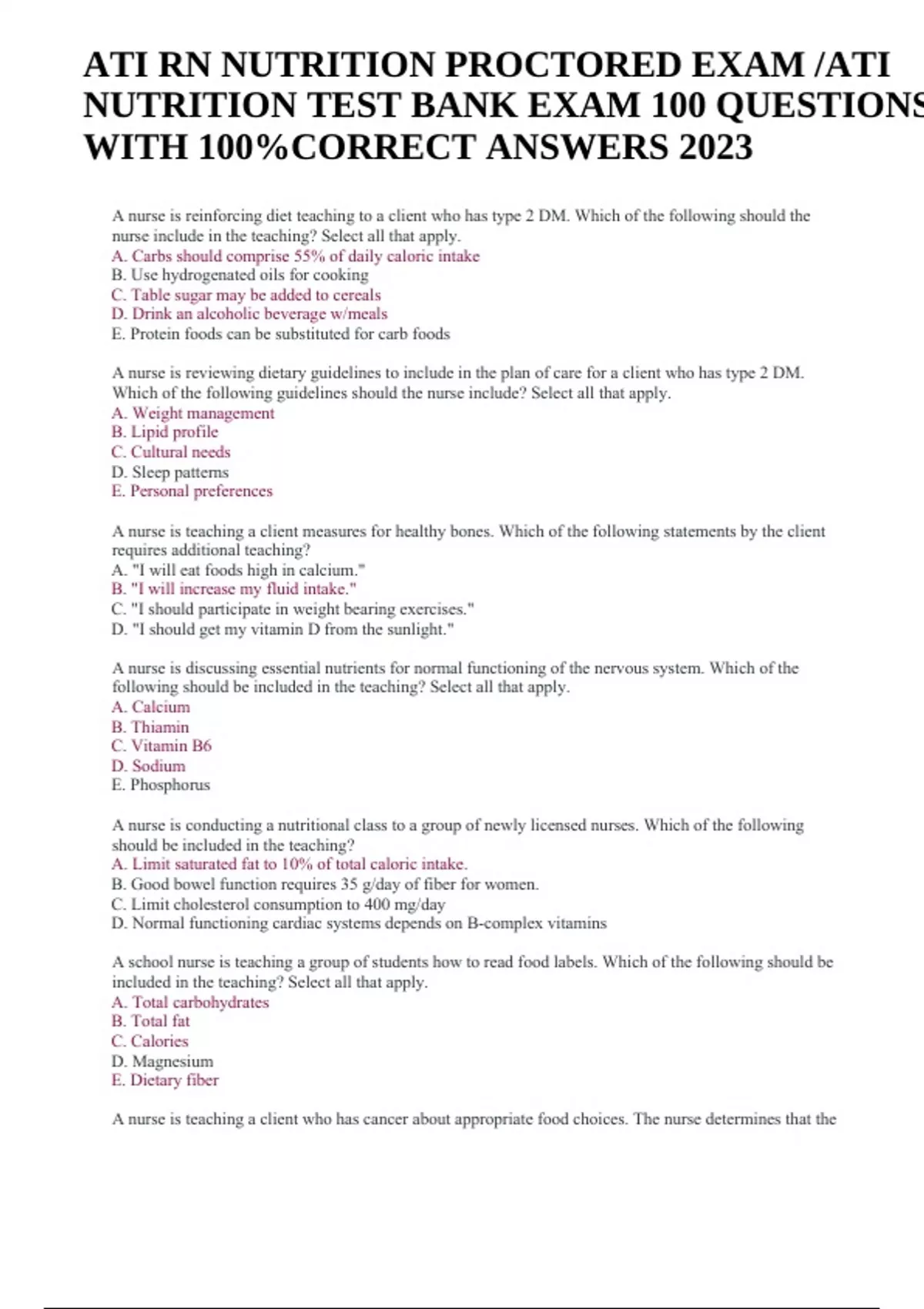 ATI RN NUTRITION PROCTORED EXAM /ATI NUTRITION TEST BANK EXAM 100 QUESTIONS WITH 100%CORRECT ANSWERS 2023

A nurse is reinforcing diet teaching to a client who has type 2 DM. Which of the following should the nurse include in the teaching? Select all that apply.
A. Carbs should comprise 55% of daily caloric intake
B. Use hydrogenated oils for cooking
C. Table sugar may be added to cereals
D. Drink an alcoholic beverage w/meals
E. Protein foods can be substituted for carb foods

A nurse is reviewing dietary guidelines to include in the plan of care for a client who has type 2 DM. Which of the following guidelines should the nurse include? Select all that apply.
A. Weight management
B. Lipid profile
C. Cultural needs
D. Sleep patterns
E. Personal preferences

A nurse is teaching a client measures for healthy bones. Which of the following statements by the client requires additional teaching?
A. "I will eat foods high in calcium."
B. "I will increase my fluid intake."
C. "I should participate in weight bearing exercises."
D. "I should get my vitamin D from the sunlight."

A nurse is discussing essential nutrients for normal functioning of the nervous system. Which of the following should be included in the teaching? Select all that apply.
A. Calcium
B. Thiamin
C. Vitamin B6
D. Sodium
E. Phosphorus

A nurse is conducting a nutritional class to a group of newly licensed nurses. Which of the following should be included in the teaching?
A. Limit saturated fat to 10% of total caloric intake.
B. Good bowel function requires 35 g/day of fiber for women.
C. Limit cholesterol consumption to 400 mg/day
D. Normal functioning cardiac systems depends on B-complex vitamins

A school nurse is teaching a group of students how to read food labels. Which of the following should be included in the teaching? Select all that apply.
A. Total carbohydrates
B. Total fat
C. Calories
D. Magnesium
E. Dietary fiber

A nurse is teaching a client who has cancer about appropriate food choices. The nurse determines that the